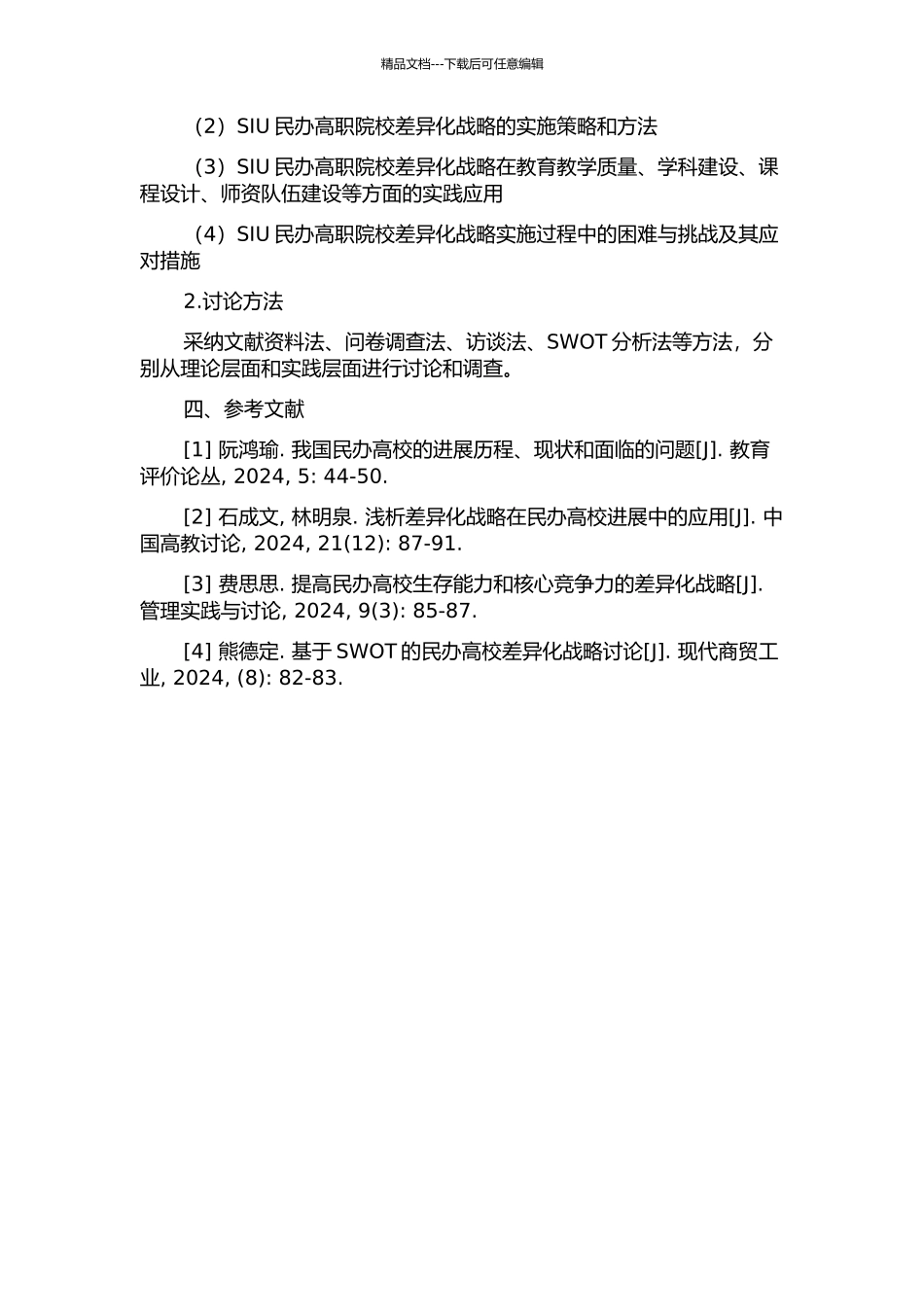 精品文档---下载后可任意编辑

（2）SIU 民办高职院校差异化战略的实施策略和方法

（3）SIU 民办高职院校差异化战略在教育教学质量、学科建设、课程设计、师资队伍建设等方面的实践应用

（4）SIU 民办高职院校差异化战略实施过程中的困难与挑战及其应对措施

2.讨论方法

采纳文献资料法、问卷调查法、访谈法、SWOT 分析法等方法，分别从理论层面和实践层面进行讨论和调查。

四、参考文献

[1] 阮鸿瑜. 我国民办高校的进展历程、现状和面临的问题[J]. 教育评价论丛, 2024, 5: 44-50.

[2] 石成文, 林明泉. 浅析差异化战略在民办高校进展中的应用[J]. 中国高教讨论, 2024, 21(12): 87-91.

[3] 费思思. 提高民办高校生存能力和核心竞争力的差异化战略[J]. 管理实践与讨论, 2024, 9(3): 85-87.

[4] 熊德定. 基于 SWOT 的民办高校差异化战略讨论[J]. 现代商贸工业, 2024, (8): 82-83.